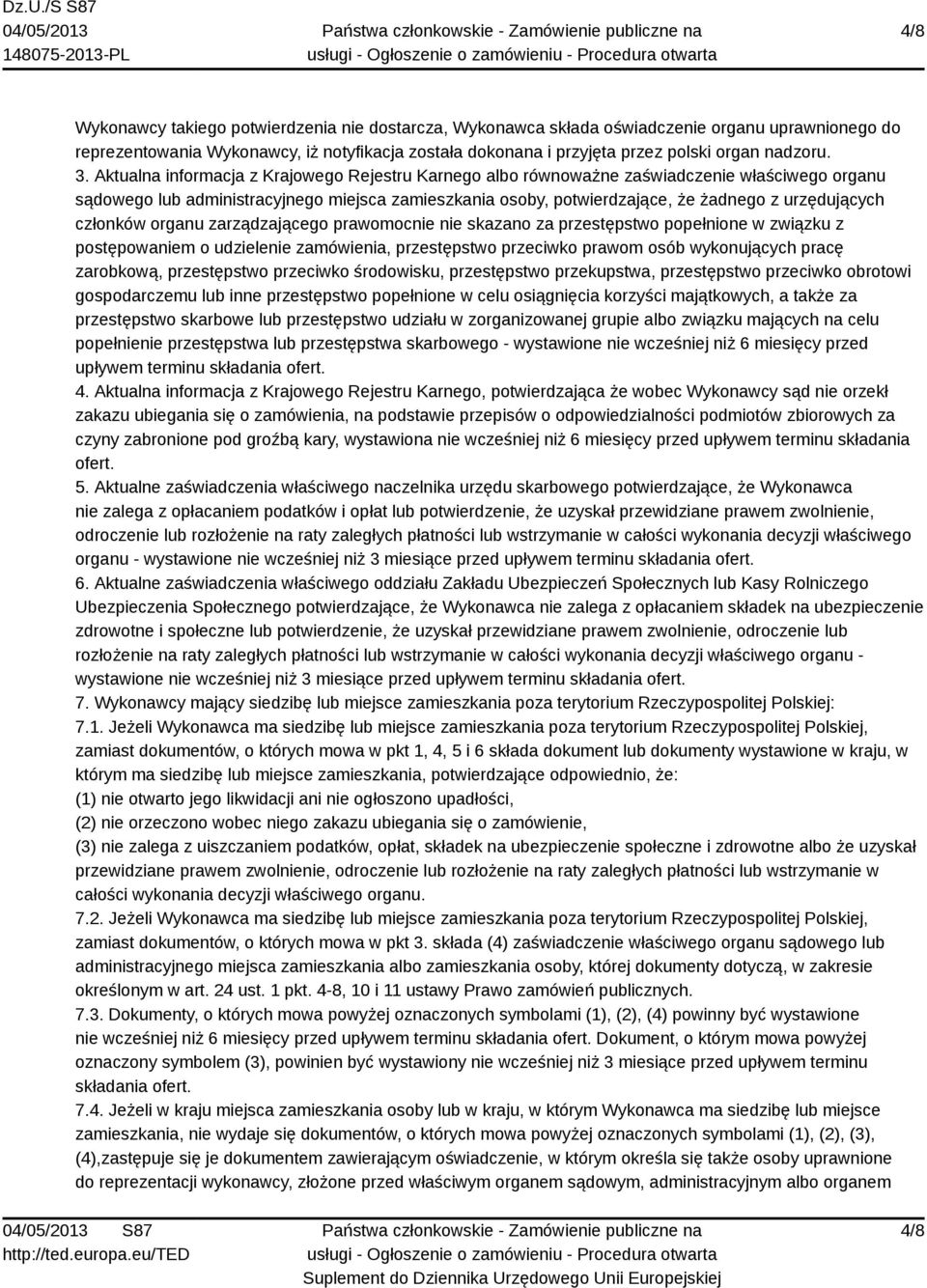 Dz.U./S S87
04/05/2013
148075-2013-PL

Państwa członkowskie - Zamówienie publiczne na usługi - Ogłoszenie o zamówieniu - Procedura otwarta

4/8

Wykonawcy takiego potwierdzenia nie dostarcza, Wykonawca składa oświadczenie organu uprawnionego do reprezentowania Wykonawcy, iż notyfikacja została dokonana i przyjęta przez polski organ nadzoru.
3. Aktualna informacja z Krajowego Rejestru Karnego albo równoważne zaświadczenie właściwego organu sądowego lub administracyjnego miejsca zamieszkania osoby, potwierdzające, że żadnego z urzędujących członków organu zarządzającego prawomocnie nie skazano za przestępstwo popełnione w związku z postępowaniem o udzielenie zamówienia, przestępstwo przeciwko prawom osób wykonujących pracę zarobkową, przestępstwo przeciwko środowisku, przestępstwo przekupstwa, przestępstwo przeciwko obrotowi gospodarczemu lub inne przestępstwo popełnione w celu osiągnięcia korzyści majątkowych, a także za przestępstwo skarbowe lub przestępstwo udziału w zorganizowanej grupie albo związku mających na celu popełnienie przestępstwa lub przestępstwa skarbowego - wystawione nie wcześniej niż 6 miesięcy przed upływem terminu składania ofert.
4. Aktualna informacja z Krajowego Rejestru Karnego, potwierdzająca że wobec Wykonawcy sąd nie orzekł zakazu ubiegania się o zamówienia, na podstawie przepisów o odpowiedzialności podmiotów zbiorowych za czyny zabronione pod groźbą kary, wystawiona nie wcześniej niż 6 miesięcy przed upływem terminu składania ofert.
5. Aktualne zaświadczenia właściwego naczelnika urzędu skarbowego potwierdzające, że Wykonawca nie zalega z opłacaniem podatków i opłat lub potwierdzenie, że uzyskał przewidziane prawem zwolnienie, odroczenie lub rozłożenie na raty zaległych płatności lub wstrzymanie w całości wykonania decyzji właściwego organu - wystawione nie wcześniej niż 3 miesiące przed upływem terminu składania ofert.
6. Aktualne zaświadczenia właściwego oddziału Zakładu Ubezpieczeń Społecznych lub Kasy Rolniczego Ubezpieczenia Społecznego potwierdzające, że Wykonawca nie zalega z opłacaniem składek na ubezpieczenie zdrowotne i społeczne lub potwierdzenie, że uzyskał przewidziane prawem zwolnienie, odroczenie lub rozłożenie na raty zaległych płatności lub wstrzymanie w całości wykonania decyzji właściwego organu - wystawione nie wcześniej niż 3 miesiące przed upływem terminu składania ofert.
7. Wykonawcy mający siedzibę lub miejsce zamieszkania poza terytorium Rzeczypospolitej Polskiej:
7.1. Jeżeli Wykonawca ma siedzibę lub miejsce zamieszkania poza terytorium Rzeczypospolitej Polskiej, zamiast dokumentów, o których mowa w pkt 1, 4, 5 i 6 składa dokument lub dokumenty wystawione w kraju, w którym ma siedzibę lub miejsce zamieszkania, potwierdzające odpowiednio, że:
(1) nie otwarto jego likwidacji ani nie ogłoszono upadłości,
(2) nie orzeczono wobec niego zakazu ubiegania się o zamówienie,
(3) nie zalega z uiszczaniem podatków, opłat, składek na ubezpieczenie społeczne i zdrowotne albo że uzyskał przewidziane prawem zwolnienie, odroczenie lub rozłożenie na raty zaległych płatności lub wstrzymanie w całości wykonania decyzji właściwego organu.
7.2. Jeżeli Wykonawca ma siedzibę lub miejsce zamieszkania poza terytorium Rzeczypospolitej Polskiej, zamiast dokumentów, o których mowa w pkt 3. składa (4) zaświadczenie właściwego organu sądowego lub administracyjnego miejsca zamieszkania albo zamieszkania osoby, której dokumenty dotyczą, w zakresie określonym w art. 24 ust. 1 pkt. 4-8, 10 i 11 ustawy Prawo zamówień publicznych.
7.3. Dokumenty, o których mowa powyżej oznaczonych symbolami (1), (2), (4) powinny być wystawione nie wcześniej niż 6 miesięcy przed upływem terminu składania ofert. Dokument, o którym mowa powyżej oznaczony symbolem (3), powinien być wystawiony nie wcześniej niż 3 miesiące przed upływem terminu składania ofert.
7.4. Jeżeli w kraju miejsca zamieszkania osoby lub w kraju, w którym Wykonawca ma siedzibę lub miejsce zamieszkania, nie wydaje się dokumentów, o których mowa powyżej oznaczonych symbolami (1), (2), (3), (4),zastępuje się je dokumentem zawierającym oświadczenie, w którym określa się także osoby uprawnione do reprezentacji wykonawcy, złożone przed właściwym organem sądowym, administracyjnym albo organem

04/05/2013 S87
http://ted.europa.eu/TED

Państwa członkowskie - Zamówienie publiczne na usługi - Ogłoszenie o zamówieniu - Procedura otwarta
Suplement do Dziennika Urzędowego Unii Europejskiej

4/8